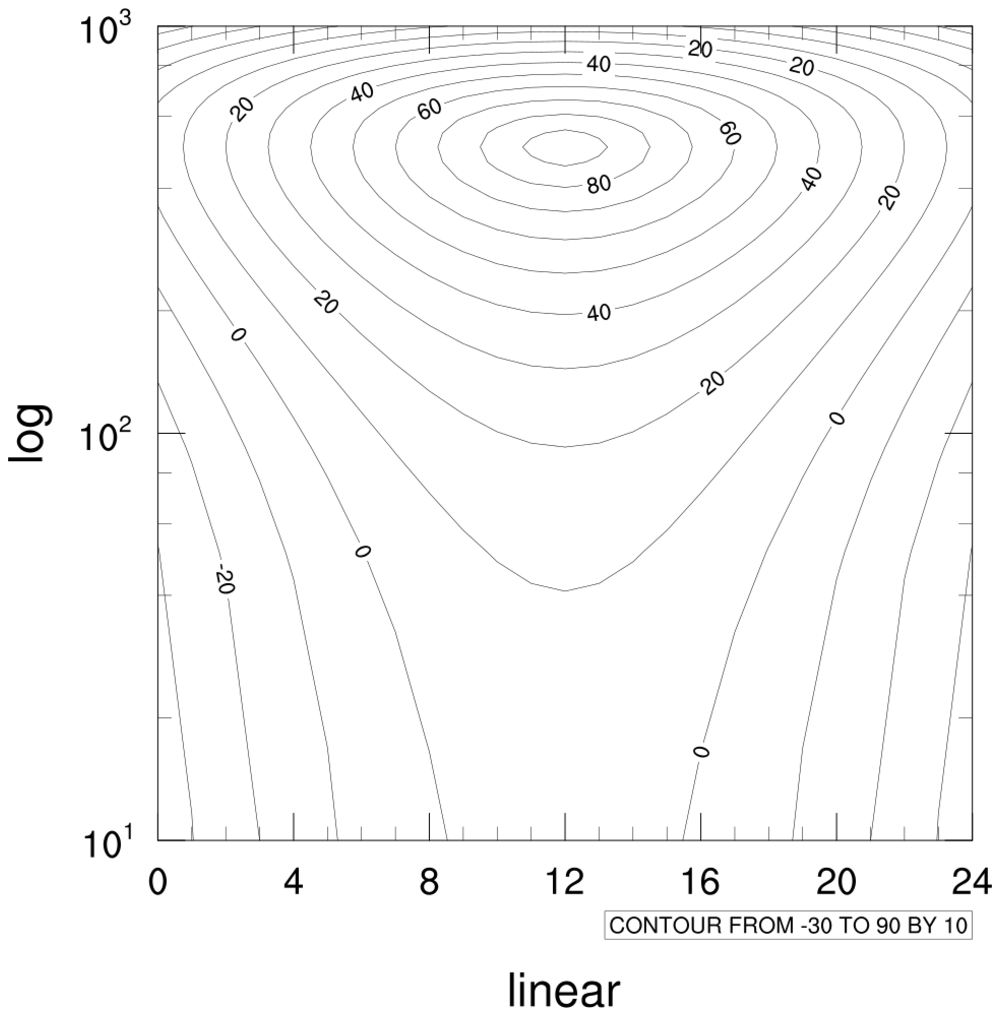 $10^3$

$10^2$

$10^1$

log

20
20
40
40
20
60
60
80
40
20
20
40
0
20
0
0
-20
0

0
4
8
12
16
20
24

CONTOUR FROM -30 TO 90 BY 10

linear